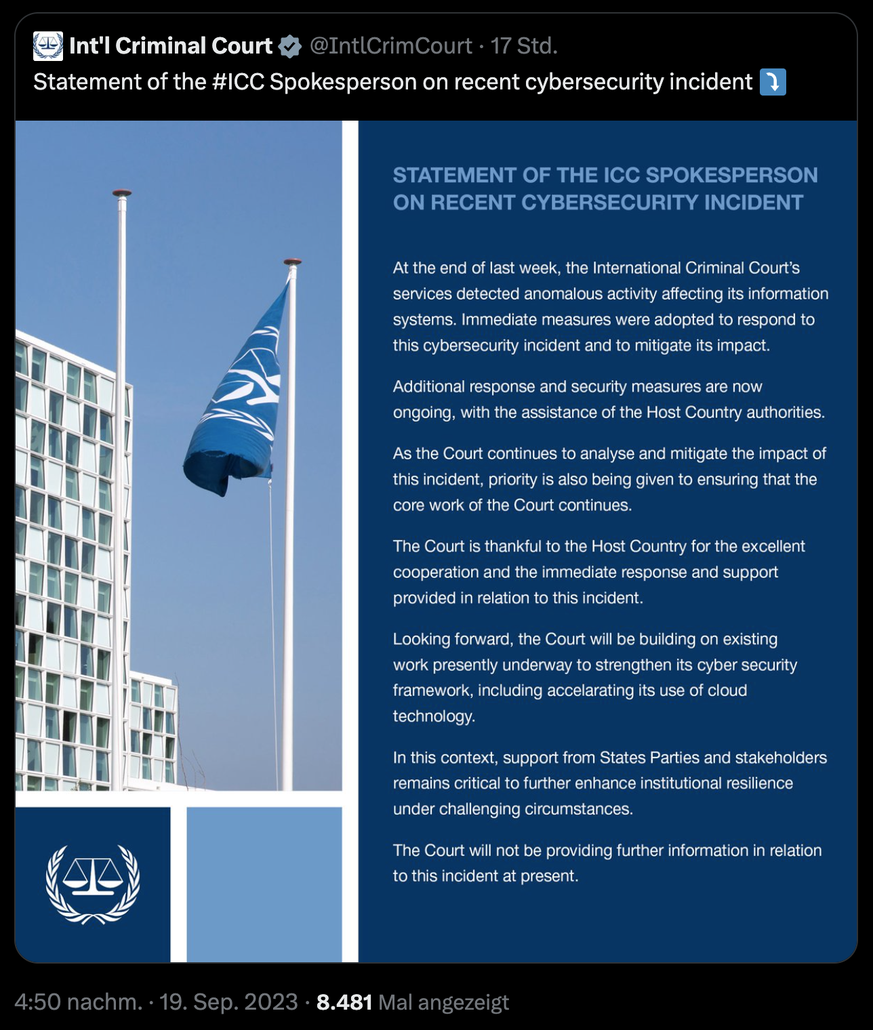 Int'l Criminal Court @IntlCrimCourt · 17 Std.
Statement of the #ICC Spokesperson on recent cybersecurity incident ⤵️

STATEMENT OF THE ICC SPOKESPERSON ON RECENT CYBERSECURITY INCIDENT

At the end of last week, the International Criminal Court's services detected anomalous activity affecting its information systems. Immediate measures were adopted to respond to this cybersecurity incident and to mitigate its impact.

Additional response and security measures are now ongoing, with the assistance of the Host Country authorities.

As the Court continues to analyse and mitigate the impact of this incident, priority is also being given to ensuring that the core work of the Court continues.

The Court is thankful to the Host Country for the excellent cooperation and the immediate response and support provided in relation to this incident.

Looking forward, the Court will be building on existing work presently underway to strengthen its cyber security framework, including accelarating its use of cloud technology.

In this context, support from States Parties and stakeholders remains critical to further enhance institutional resilience under challenging circumstances.

The Court will not be providing further information in relation to this incident at present.

4:50 nachm. · 19. Sep. 2023 · 8.481 Mal angezeigt